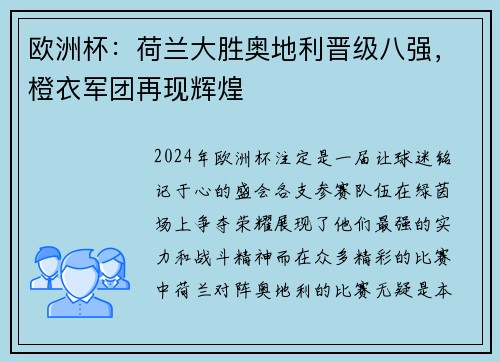 欧洲杯：荷兰大胜奥地利晋级八强，橙衣军团再现辉煌

2024年欧洲杯注定是一届让球迷铭记于心的盛会各支参赛队伍在绿茵场上争夺荣耀展现了他们最强的实力和战斗精神而在众多精彩的比赛中荷兰对阵奥地利的比赛无疑是本